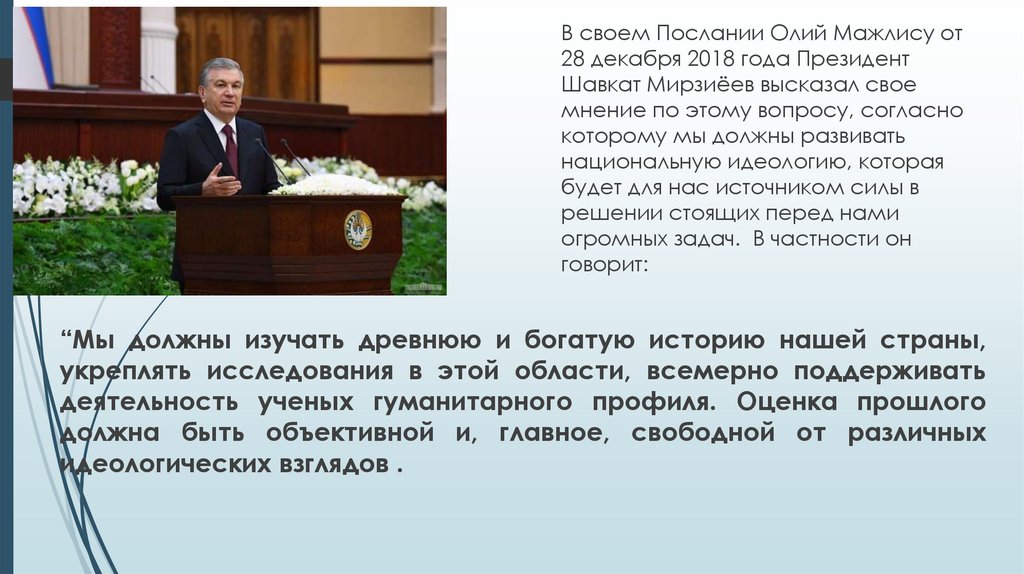 В своем Послании Олий Мажлису от 28 декабря 2018 года Президент Шавкат Мирзиёев высказал свое мнение по этому вопросу, согласно которому мы должны развивать национальную идеологию, которая будет для нас источником силы в решении стоящих перед нами огромных задач. В частности он говорит:

“Мы должны изучать древнюю и богатую историю нашей страны, укреплять исследования в этой области, всемерно поддерживать деятельность ученых гуманитарного профиля. Оценка прошлого должна быть объективной и, главное, свободной от различных идеологических взглядов .